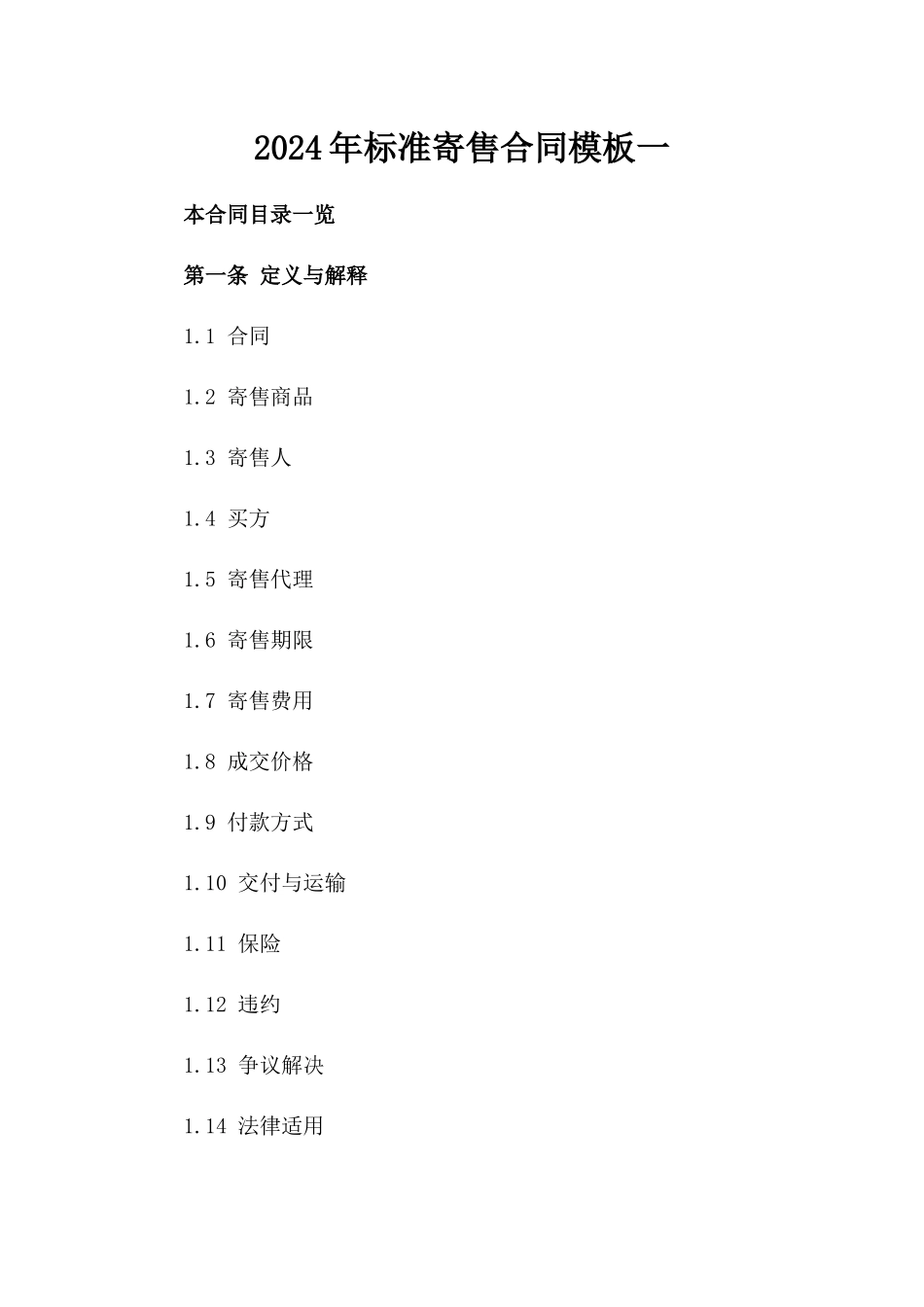 2024年标准寄售合同模板一

本合同目录一览

第一条 定义与解释

1.1 合同

1.2 寄售商品

1.3 寄售人

1.4 买方

1.5 寄售代理

1.6 寄售期限

1.7 寄售费用

1.8 成交价格

1.9 付款方式

1.10 交付与运输

1.11 保险

1.12 违约

1.13 争议解决

1.14 法律适用